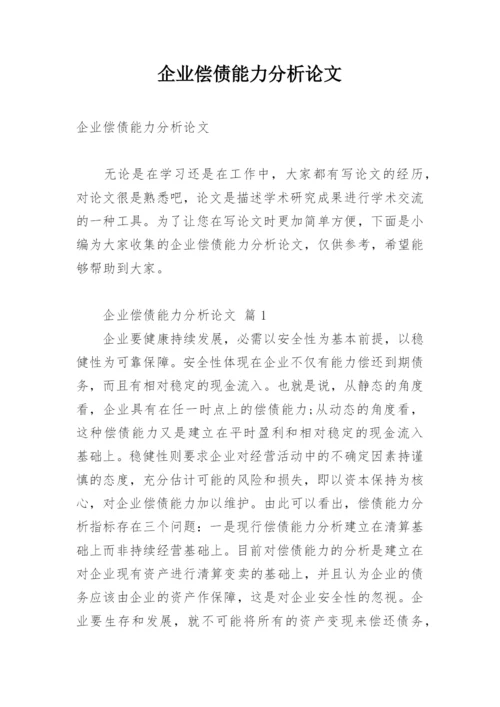 企业偿债能力分析论文

企业偿债能力分析论文

无论是在学习还是在工作中，大家都有写论文的经历，对论文很是熟悉吧，论文是描述学术研究成果进行学术交流的一种工具。为了让您在写论文时更加简单方便，下面是小编为大家收集的企业偿债能力分析论文，仅供参考，希望能够帮助到大家。

企业偿债能力分析论文 篇1

企业要健康持续发展，必需以安全性为基本前提，以稳健性为可靠保障。安全性体现在企业不仅有能力偿还到期债务，而且有相对稳定的现金流入。也就是说，从静态的角度看，企业具有在任一时点上的偿债能力;从动态的角度看，这种偿债能力又是建立在平时盈利和相对稳定的现金流入基础上。稳健性则要求企业对经营活动中的不确定因素持谨慎的态度，充分估计可能的风险和损失，即以资本保持为核心，对企业偿债能力加以维护。由此可以看出，偿债能力分析指标存在三个问题：一是现行偿债能力分析建立在清算基础上而非持续经营基础上。目前对偿债能力的分析是建立在对企业现有资产进行清算变卖的基础上，并且认为企业的债务应该由企业的资产作保障，这是对企业安全性的忽视。企业要生存和发展，就不可能将所有的资产变现来偿还债务，